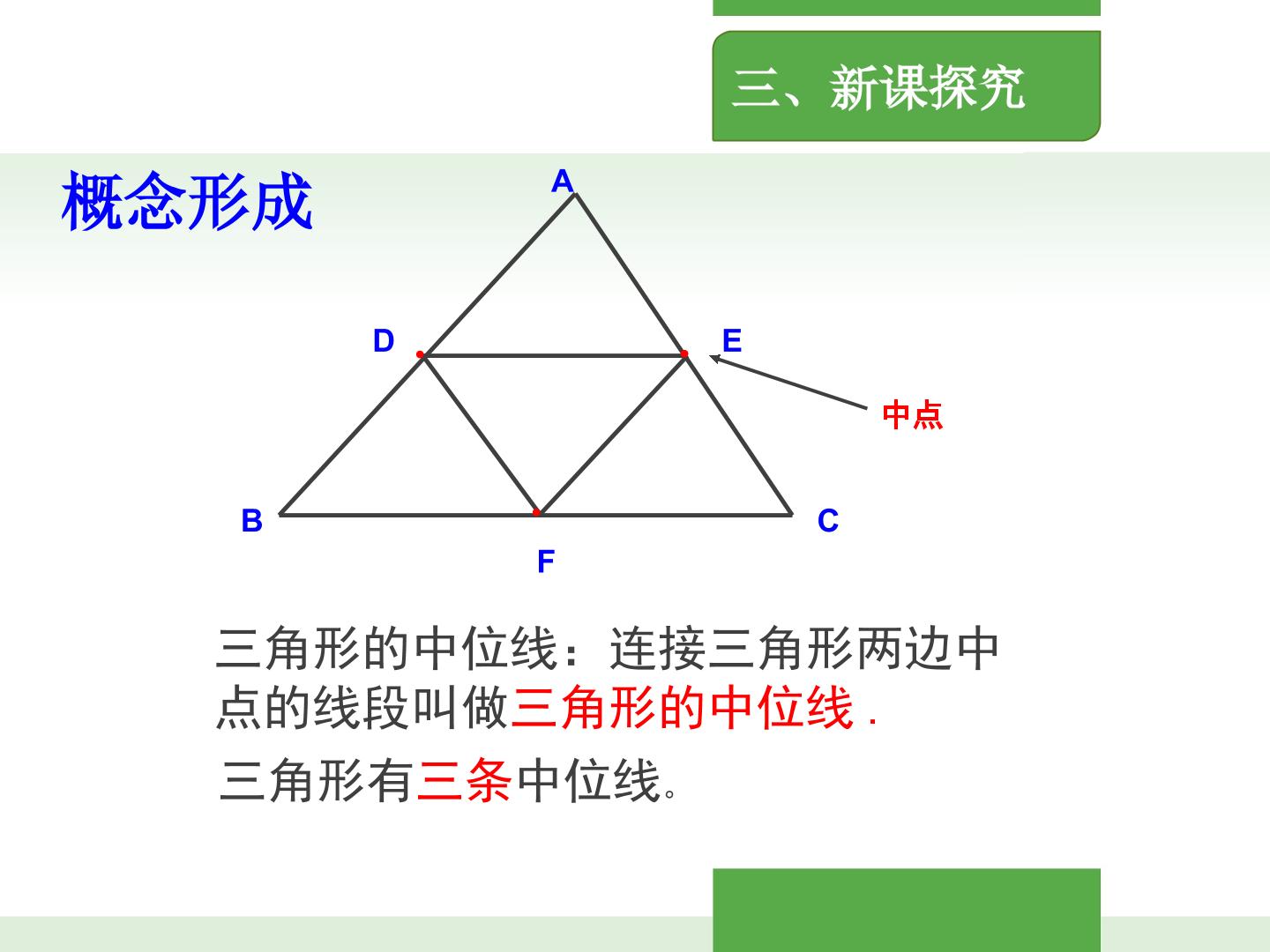 三、新课探究

概念形成

A

D

E

中点

B

C

F

三角形的中位线：连接三角形两边中点的线段叫做三角形的中位线.

三角形有三条中位线。